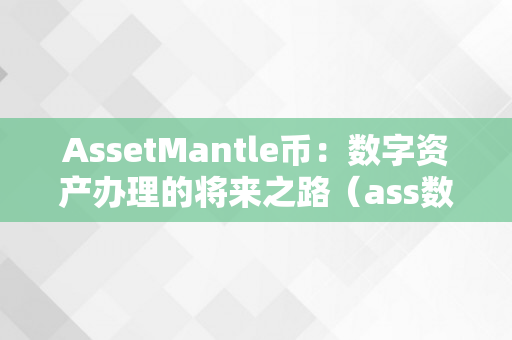 AssetMantle币：数字资产办理的将来之路（ass数